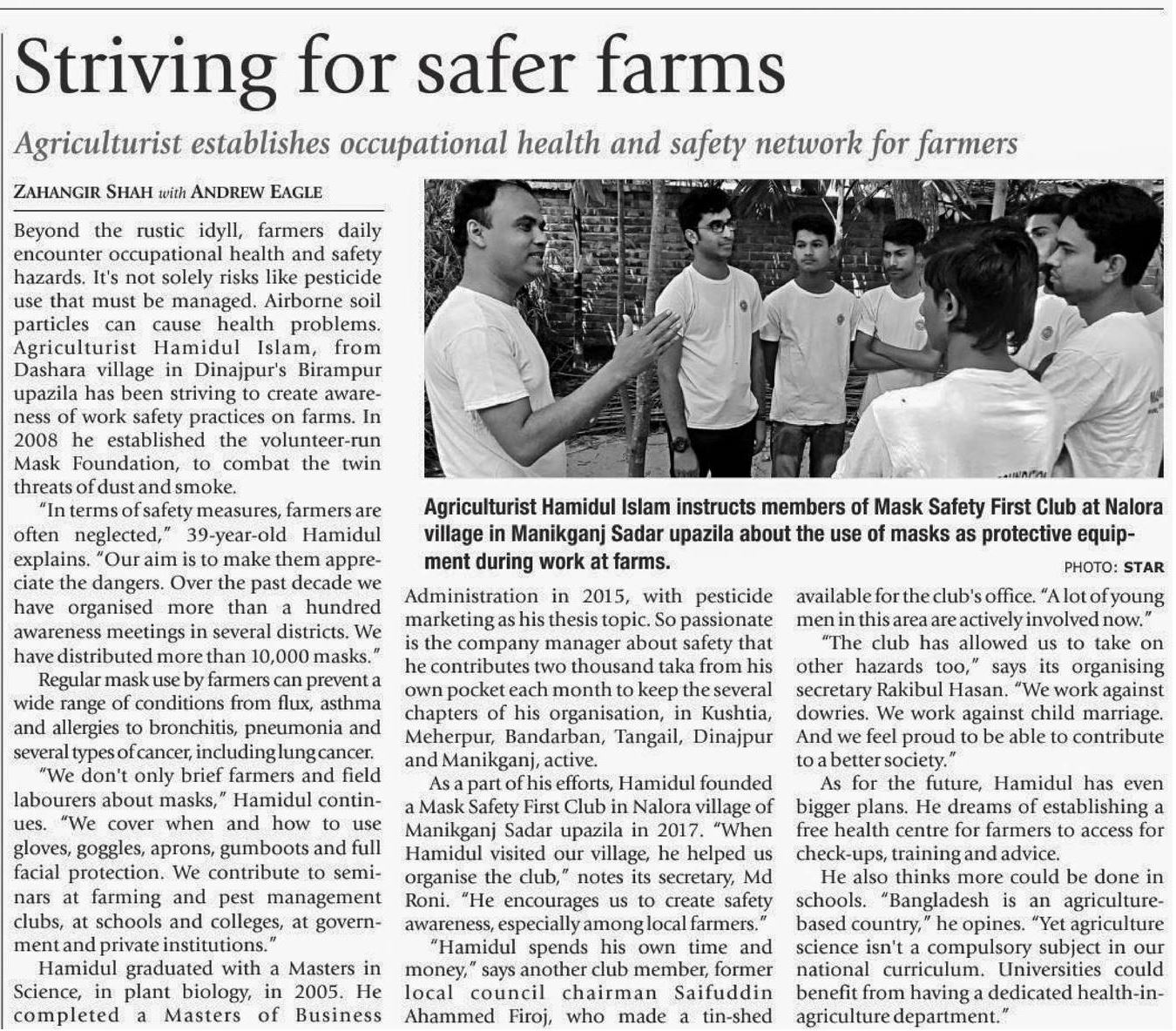 Striving for safer farms

Agriculturist establishes occupational health and safety network for farmers

ZAHANGIR SHAH with ANDREW EAGLE

Beyond the rustic idyll, farmers daily encounter occupational health and safety hazards. It's not solely risks like pesticide use that must be managed. Airborne soil particles can cause health problems. Agriculturist Hamidul Islam, from Dashara village in Dinajpur's Birampur upazila has been striving to create awareness of work safety practices on farms. In 2008 he established the volunteer-run Mask Foundation, to combat the twin threats of dust and smoke.

"In terms of safety measures, farmers are often neglected," 39-year-old Hamidul explains. "Our aim is to make them appreciate the dangers. Over the past decade we have organised more than a hundred awareness meetings in several districts. We have distributed more than 10,000 masks."

Regular mask use by farmers can prevent a wide range of conditions from flux, asthma and allergies to bronchitis, pneumonia and several types of cancer, including lung cancer.

"We don't only brief farmers and field labourers about masks," Hamidul continues. "We cover when and how to use gloves, goggles, aprons, gumboots and full facial protection. We contribute to seminars at farming and pest management clubs, at schools and colleges, at government and private institutions."

Hamidul graduated with a Masters in Science, in plant biology, in 2005. He completed a Masters of Business

Agriculturist Hamidul Islam instructs members of Mask Safety First Club at Nalora village in Manikganj Sadar upazila about the use of masks as protective equipment during work at farms.

PHOTO: STAR

Administration in 2015, with pesticide marketing as his thesis topic. So passionate is the company manager about safety that he contributes two thousand taka from his own pocket each month to keep the several chapters of his organisation, in Kushtia, Meherpur, Bandarban, Tangail, Dinajpur and Manikganj, active.

As a part of his efforts, Hamidul founded a Mask Safety First Club in Nalora village of Manikganj Sadar upazila in 2017. "When Hamidul visited our village, he helped us organise the club," notes its secretary, Md Roni. "He encourages us to create safety awareness, especially among local farmers."

"Hamidul spends his own time and money," says another club member, former local council chairman Saifuddin Ahammed Firoj, who made a tin-shed available for the club's office. "A lot of young men in this area are actively involved now."

"The club has allowed us to take on other hazards too," says its organising secretary Rakibul Hasan. "We work against dowries. We work against child marriage. And we feel proud to be able to contribute to a better society."

As for the future, Hamidul has even bigger plans. He dreams of establishing a free health centre for farmers to access for check-ups, training and advice.

He also thinks more could be done in schools. "Bangladesh is an agriculture-based country," he opines. "Yet agriculture science isn't a compulsory subject in our national curriculum. Universities could benefit from having a dedicated health-in-agriculture department."